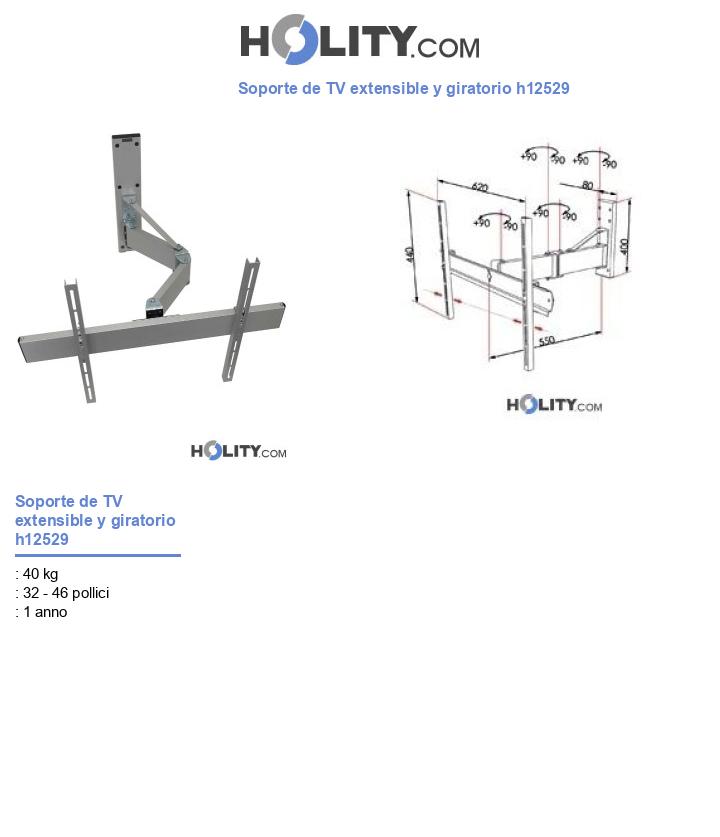 HOLITY.COM

Soporte de TV extensible y giratorio h12529

+90 -90 +90 -90
620 80
+90 -90 +90 -90
440 400
550

HOLITY.COM

HOLITY.COM

Soporte de TV extensible y giratorio h12529

: 40 kg
: 32 - 46 pollici
: 1 anno